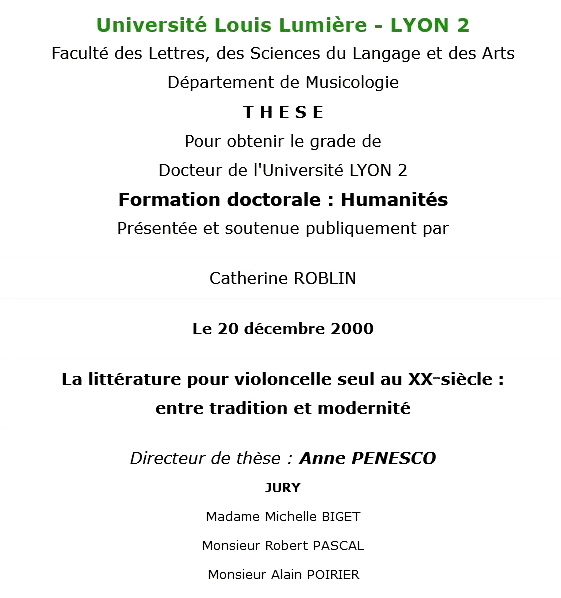 Université Louis Lumière - LYON 2

Faculté des Lettres, des Sciences du Langage et des Arts

Département de Musicologie

T H E S E

Pour obtenir le grade de

Docteur de l'Université LYON 2

Formation doctorale : Humanités

Présentée et soutenue publiquement par

Catherine ROBLIN

Le 20 décembre 2000

La littérature pour violoncelle seul au XX-siècle : entre tradition et modernité

Directeur de thèse : Anne PENESCO

JURY

Madame Michelle BIGET

Monsieur Robert PASCAL

Monsieur Alain POIRIER